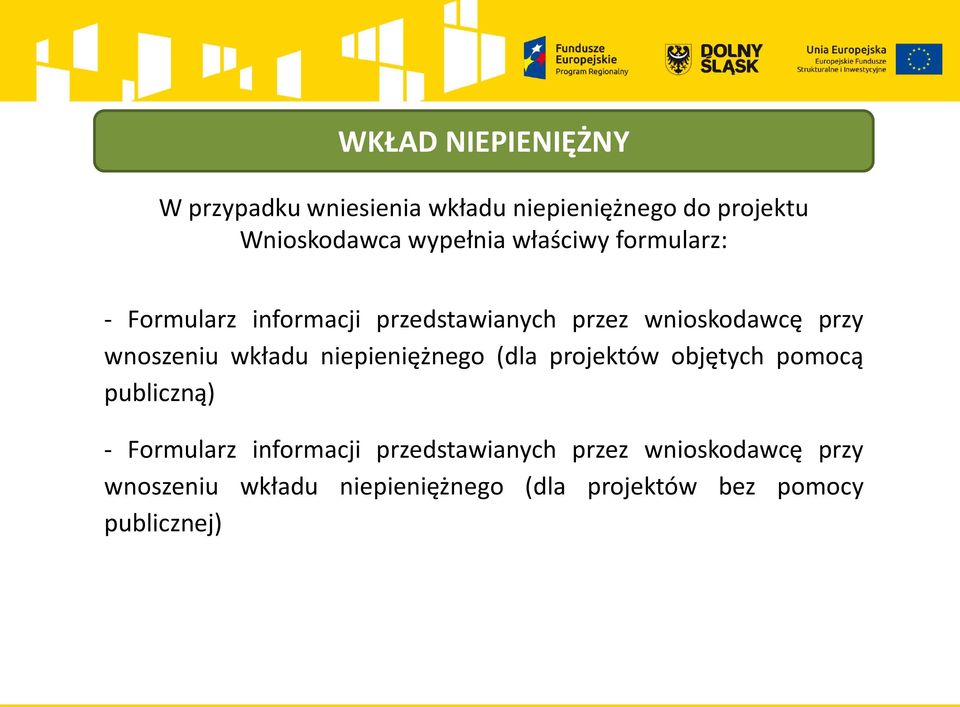 Fundusze Europejskie Program Regionalny

DOLNY ŚLĄSK

Unia Europejska Europejskie Fundusze Strukturalne i Inwestycyjne

WKŁAD NIEPIENIĘŻNY

W przypadku wniesienia wkładu niepieniężnego do projektu Wnioskodawca wypełnia właściwy formularz:

- Formularz informacji przedstawianych przez wnioskodawcę przy wnoszeniu wkładu niepieniężnego (dla projektów objętych pomocą publiczną)

- Formularz informacji przedstawianych przez wnioskodawcę przy wnoszeniu wkładu niepieniężnego (dla projektów bez pomocy publicznej)